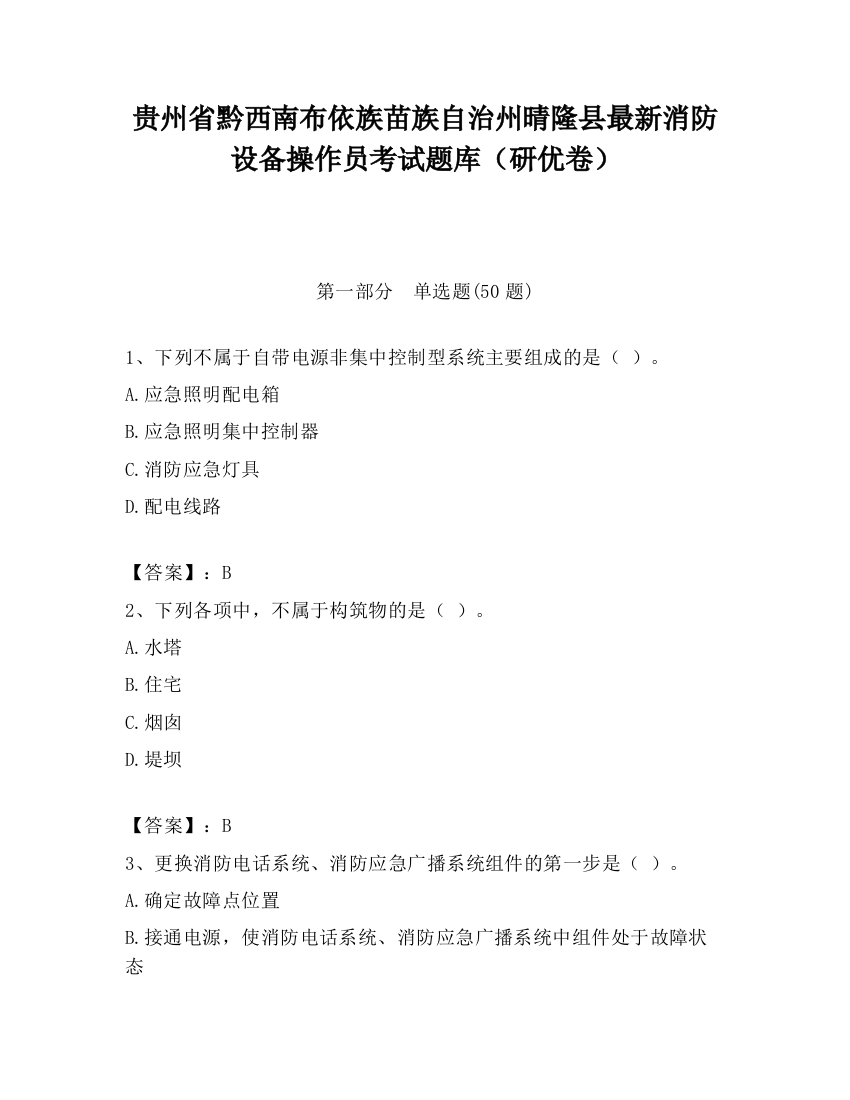 贵州省黔西南布依族苗族自治州晴隆县最新消防设备操作员考试题库（研优卷）

第一部分　单选题(50 题)

1、下列不属于自带电源非集中控制型系统主要组成的是（ ）。

A.应急照明配电箱

B.应急照明集中控制器

C.消防应急灯具

D.配电线路

【答案】：B

2、下列各项中，不属于构筑物的是（ ）。

A.水塔

B.住宅

C.烟囱

D.堤坝

【答案】：B

3、更换消防电话系统、消防应急广播系统组件的第一步是（ ）。

A.确定故障点位置

B.接通电源，使消防电话系统、消防应急广播系统中组件处于故障状态